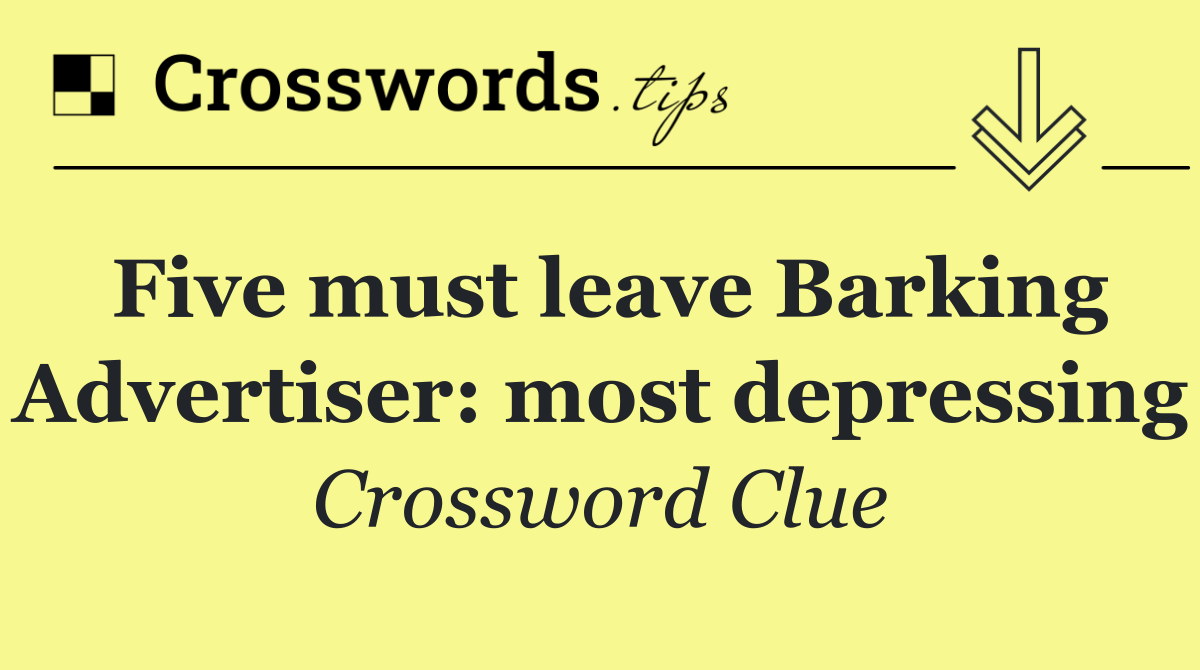 Crosswords.tips

Five must leave Barking Advertiser: most depressing

Crossword Clue